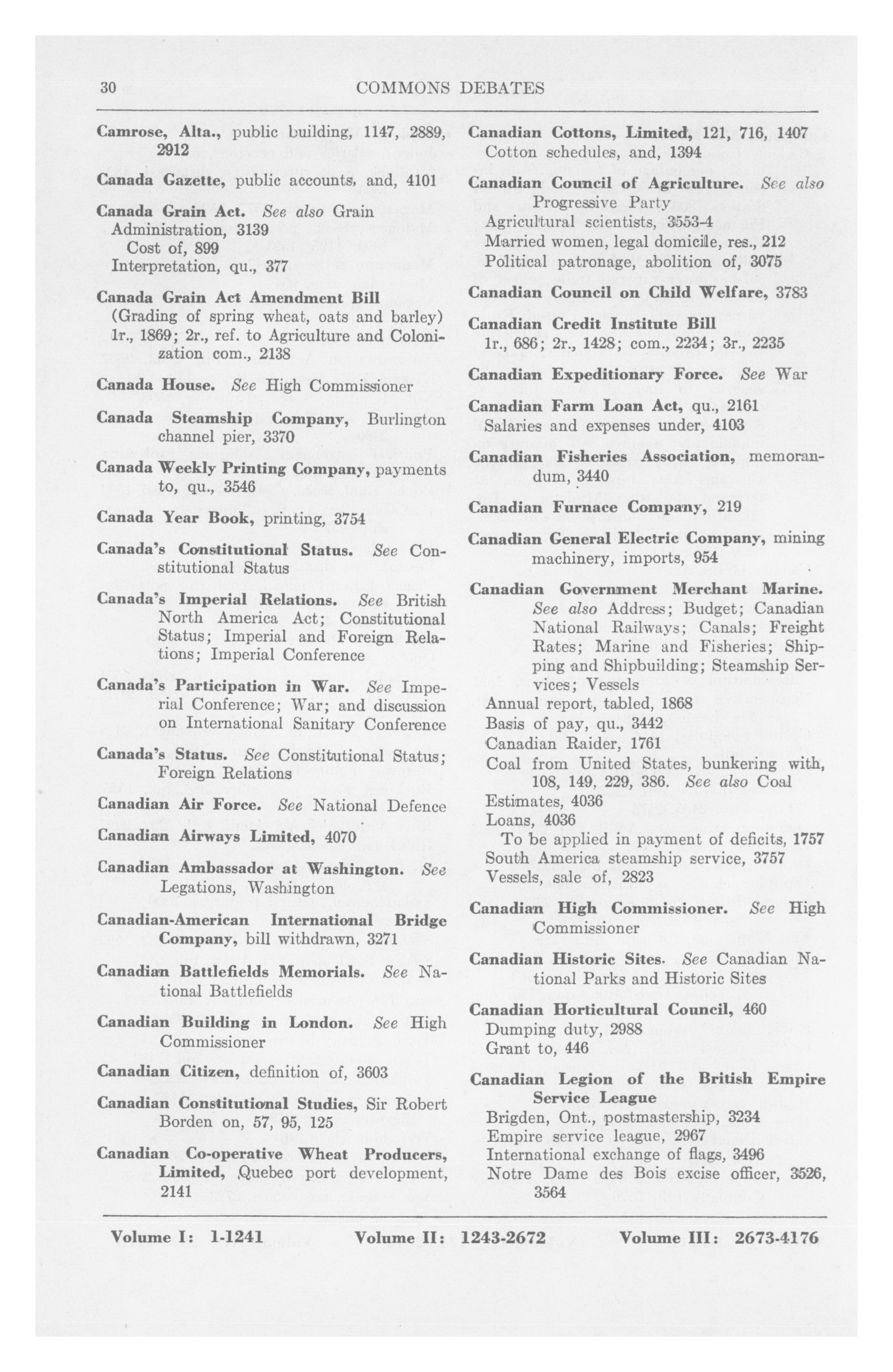 30 COMMONS DEBATES

Camrose, Alta., public building, 1147, 2889, 2912

Canada Gazette, public accounts, and, 4101

Canada Grain Act. See also Grain Administration, 3139
Cost of, 899
Interpretation, qu., 377

Canada Grain Act Amendment Bill (Grading of spring wheat, oats and barley) 1r., 1869; 2r., ref. to Agriculture and Colonization com., 2138

Canada House. See High Commissioner

Canada Steamship Company, Burlington channel pier, 3370

Canada Weekly Printing Company, payments to, qu., 3546

Canada Year Book, printing, 3754

Canada's Constitutional Status. See Constitutional Status

Canada's Imperial Relations. See British North America Act; Constitutional Status; Imperial and Foreign Relations; Imperial Conference

Canada's Participation in War. See Imperial Conference; War; and discussion on International Sanitary Conference

Canada's Status. See Constitutional Status; Foreign Relations

Canadian Air Force. See National Defence

Canadian Airways Limited, 4070

Canadian Ambassador at Washington. See Legations, Washington

Canadian-American International Bridge Company, bill withdrawn, 3271

Canadian Battlefields Memorials. See National Battlefields

Canadian Building in London. See High Commissioner

Canadian Citizen, definition of, 3603

Canadian Constitutional Studies, Sir Robert Borden on, 57, 95, 125

Canadian Co-operative Wheat Producers, Limited, Quebec port development, 2141

Canadian Cottons, Limited, 121, 716, 1407
Cotton schedules, and, 1394

Canadian Council of Agriculture. See also Progressive Party
Agricultural scientists, 3553-4
Married women, legal domicile, res., 212
Political patronage, abolition of, 3075

Canadian Council on Child Welfare, 3783

Canadian Credit Institute Bill
1r., 686; 2r., 1428; com., 2234; 3r., 2235

Canadian Expeditionary Force. See War

Canadian Farm Loan Act, qu., 2161
Salaries and expenses under, 4103

Canadian Fisheries Association, memorandum, 3440

Canadian Furnace Company, 219

Canadian General Electric Company, mining machinery, imports, 954

Canadian Government Merchant Marine. See also Address; Budget; Canadian National Railways; Canals; Freight Rates; Marine and Fisheries; Shipping and Shipbuilding; Steamship Services; Vessels
Annual report, tabled, 1868
Basis of pay, qu., 3442
Canadian Raider, 1761
Coal from United States, bunkering with, 108, 149, 229, 386. See also Coal
Estimates, 4036
Loans, 4036
To be applied in payment of deficits, 1757
South America steamship service, 3757
Vessels, sale of, 2823

Canadian High Commissioner. See High Commissioner

Canadian Historic Sites. See Canadian National Parks and Historic Sites

Canadian Horticultural Council, 460
Dumping duty, 2988
Grant to, 446

Canadian Legion of the British Empire Service League
Brigden, Ont., postmastership, 3234
Empire service league, 2967
International exchange of flags, 3496
Notre Dame des Bois excise officer, 3526, 3564

Volume I: 1-1241 Volume II: 1243-2672 Volume III: 2673-4176